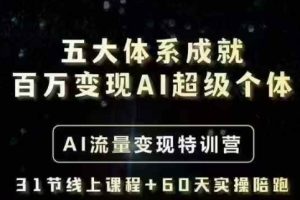 五大体系成就
百万变现AI超级个体

AI流量变现特训营

31节线上课程+60天实操陪跑